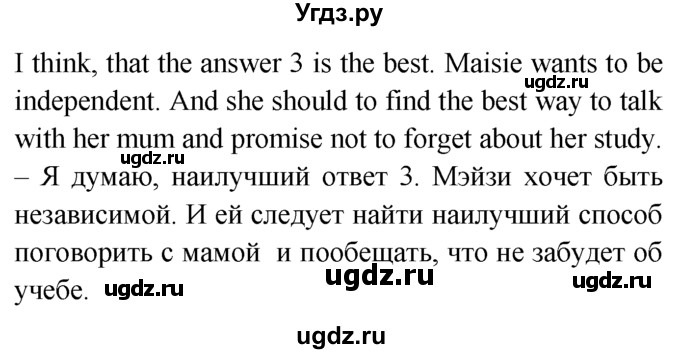 Угдз.ру

I think, that the answer 3 is the best. Maisie wants to be independent. And she should to find the best way to talk with her mum and promise not to forget about her study. – Я думаю, наилучший ответ 3. Мэйзи хочет быть независимой. И ей следует найти наилучший способ поговорить с мамой и пообещать, что не забудет об учебе.

ugdz.ru ugdz.ru ugdz.ru ugdz.ru ugdz.ru ugdz.ru